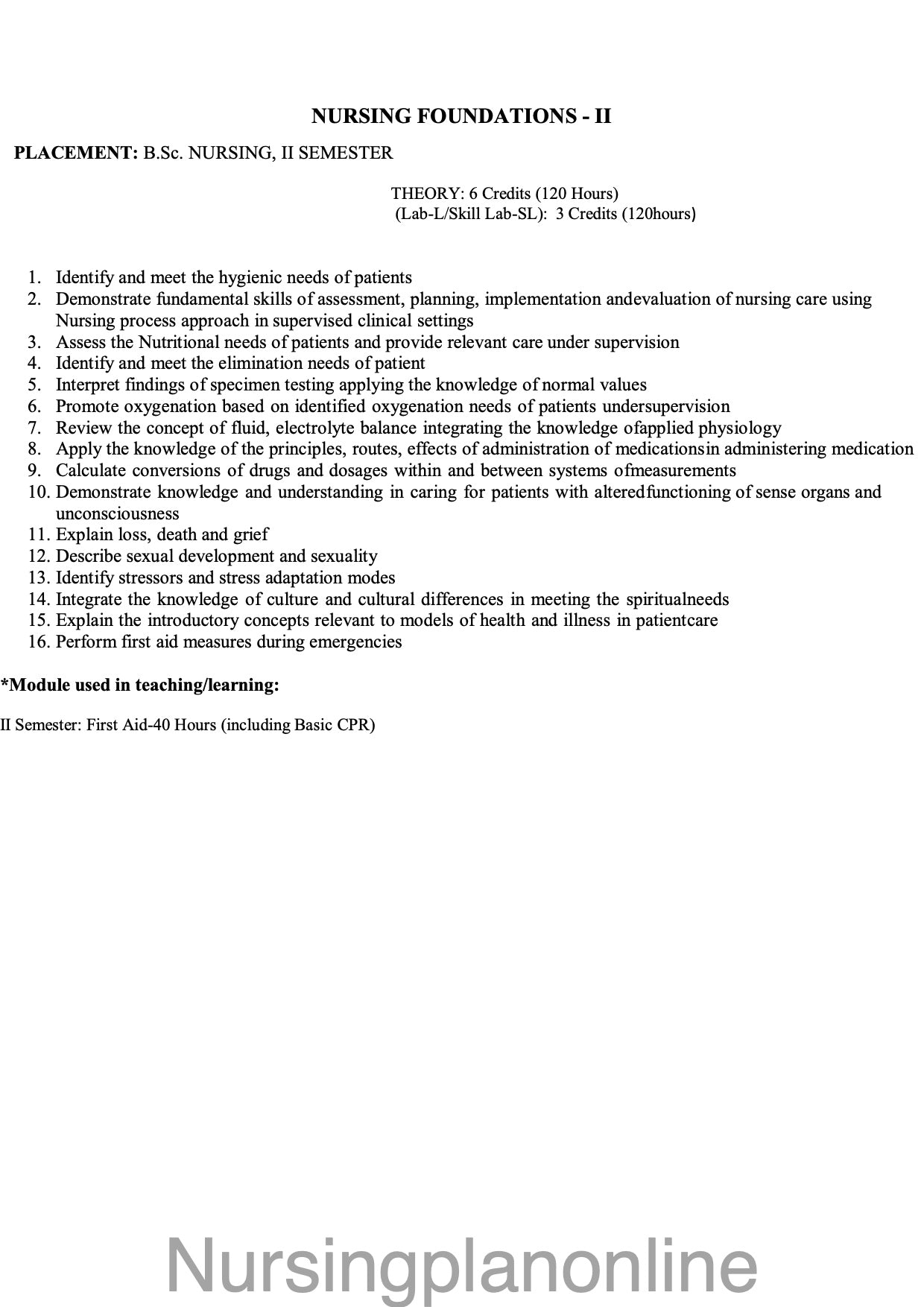 NURSING FOUNDATIONS - II

PLACEMENT: B.Sc. NURSING, II SEMESTER

THEORY: 6 Credits (120 Hours)
(Lab-L/Skill Lab-SL): 3 Credits (120hours)

1. Identify and meet the hygienic needs of patients
2. Demonstrate fundamental skills of assessment, planning, implementation andevaluation of nursing care using Nursing process approach in supervised clinical settings
3. Assess the Nutritional needs of patients and provide relevant care under supervision
4. Identify and meet the elimination needs of patient
5. Interpret findings of specimen testing applying the knowledge of normal values
6. Promote oxygenation based on identified oxygenation needs of patients undersupervision
7. Review the concept of fluid, electrolyte balance integrating the knowledge ofapplied physiology
8. Apply the knowledge of the principles, routes, effects of administration of medicationsin administering medication
9. Calculate conversions of drugs and dosages within and between systems ofmeasurements
10. Demonstrate knowledge and understanding in caring for patients with alteredfunctioning of sense organs and unconsciousness
11. Explain loss, death and grief
12. Describe sexual development and sexuality
13. Identify stressors and stress adaptation modes
14. Integrate the knowledge of culture and cultural differences in meeting the spiritualneeds
15. Explain the introductory concepts relevant to models of health and illness in patientcare
16. Perform first aid measures during emergencies

*Module used in teaching/learning:

II Semester: First Aid-40 Hours (including Basic CPR)

Nursingplanonline